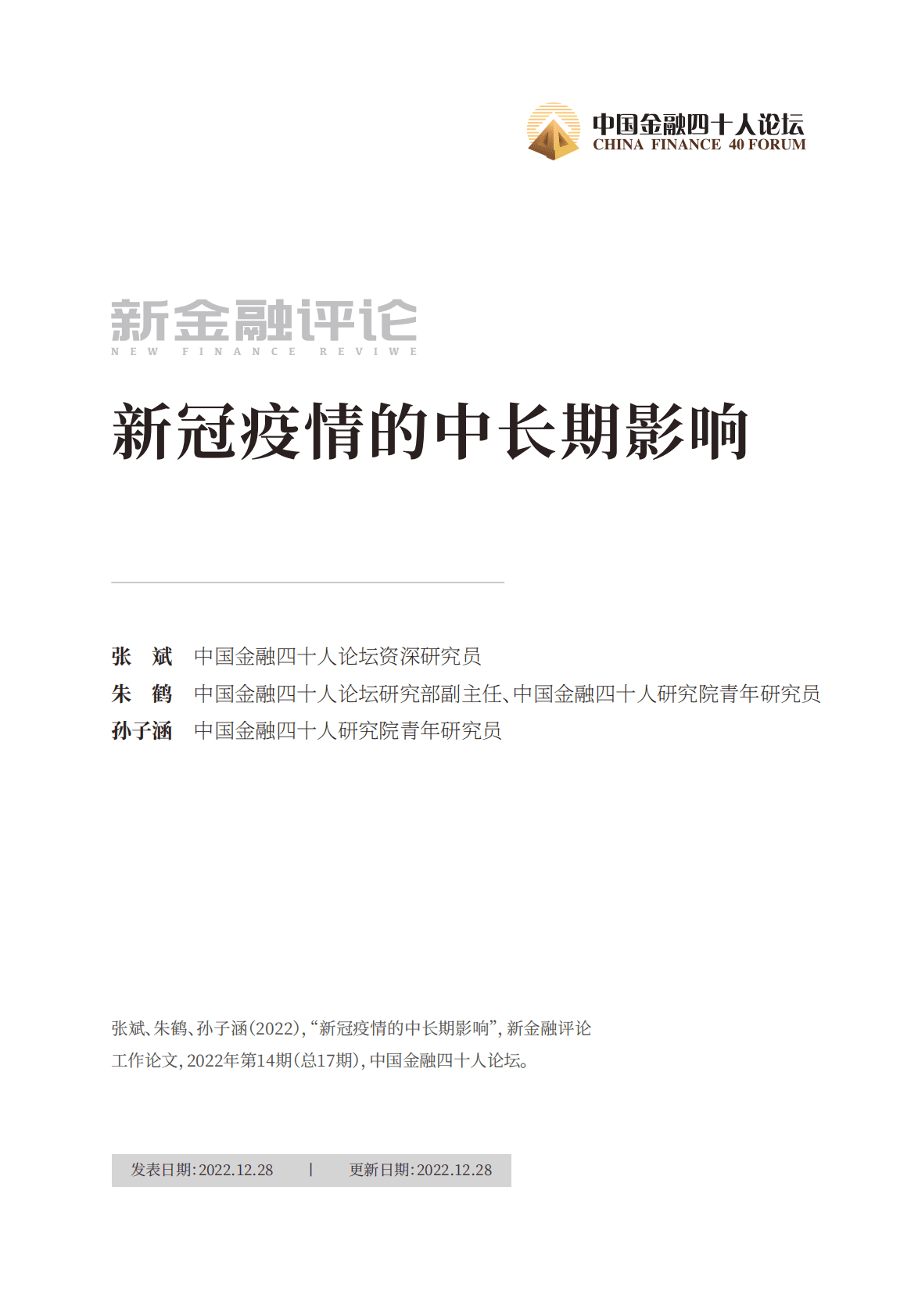 中国金融四十人论坛
CHINA FINANCE 40 FORUM

新金融评论
NEW FINANCE REVIWE

新冠疫情的中长期影响

张 斌 中国金融四十人论坛资深研究员
朱 鹤 中国金融四十人论坛研究部副主任、中国金融四十人研究院青年研究员
孙子涵 中国金融四十人研究院青年研究员

张斌、朱鹤、孙子涵(2022),“新冠疫情的中长期影响”,新金融评论工作论文,2022年第14期(总17期),中国金融四十人论坛。

发表日期:2022.12.28 | 更新日期:2022.12.28